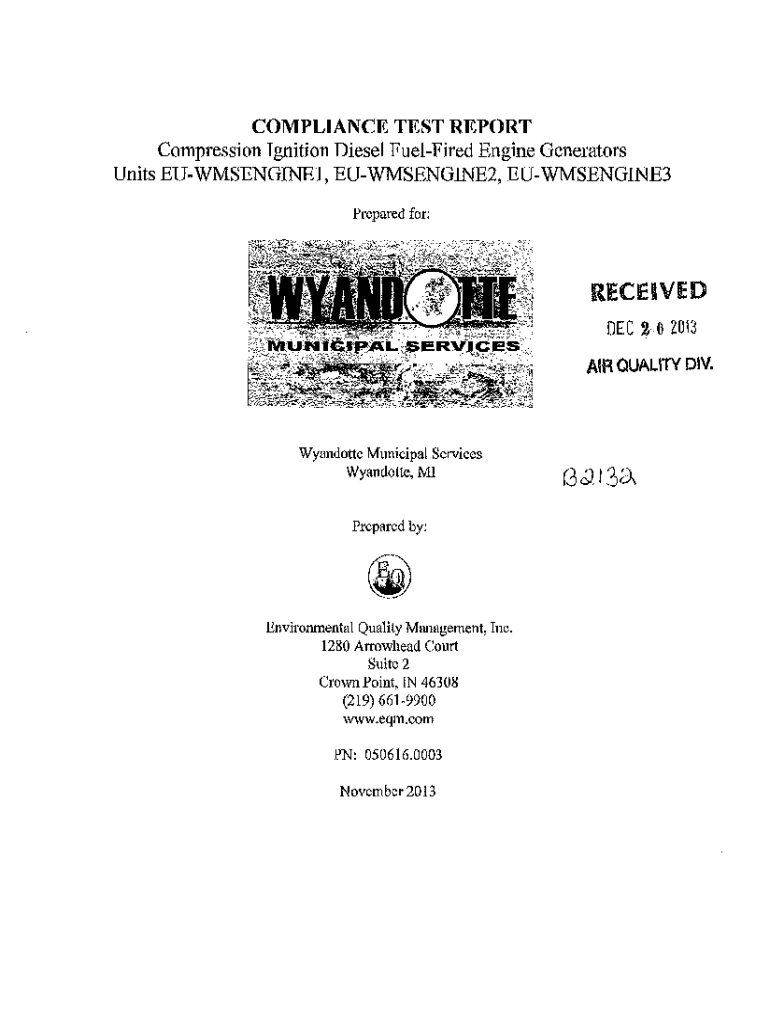 COMPLIANCE TEST REPORT
Compression Ignition Diesel Fuel-Fired Engine Generators
Units EU-WMSENGINE1, EU-WMSENGINE2, EU-WMSENGINE3

Prepared for:

WYANDOTTE
MUNICIPAL SERVICES

RECEIVED
DEC 2 0 2013
AIR QUALITY DIV.

Wyandotte Municipal Services
Wyandotte, MI

B2132

Prepared by:

EQ

Environmental Quality Management, Inc.
1280 Arrowhead Court
Suite 2
Crown Point, IN 46308
(219) 661-9900
www.eqm.com

PN: 050616.0003

November 2013